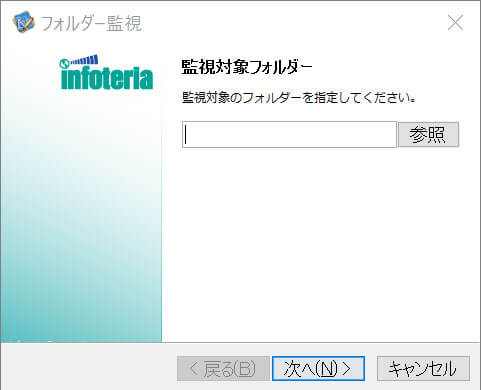 フォルダー監視

infoteria

監視対象フォルダー

監視対象のフォルダーを指定してください。

参照

< 戻る(B)

次へ(N) >

キャンセル